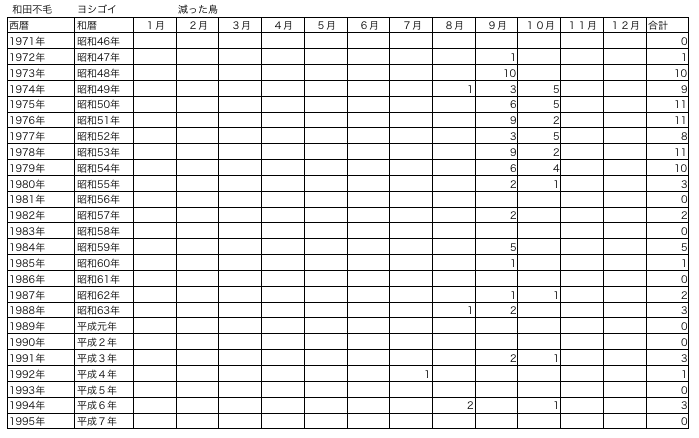 和田不毛　ヨシゴイ　減った鳥

| 西暦 | 和暦 | １月 | ２月 | ３月 | ４月 | ５月 | ６月 | ７月 | ８月 | ９月 | １０月 | １１月 | １２月 | 合計 |
|---|---|---|---|---|---|---|---|---|---|---|---|---|---|---|
| 1971年 | 昭和46年 | | | | | | | | | | | | | 0 |
| 1972年 | 昭和47年 | | | | | | | | | 1 | | | | 1 |
| 1973年 | 昭和48年 | | | | | | | | | 10 | | | | 10 |
| 1974年 | 昭和49年 | | | | | | | | 1 | 3 | 5 | | | 9 |
| 1975年 | 昭和50年 | | | | | | | | | 6 | 5 | | | 11 |
| 1976年 | 昭和51年 | | | | | | | | | 9 | 2 | | | 11 |
| 1977年 | 昭和52年 | | | | | | | | | 3 | 5 | | | 8 |
| 1978年 | 昭和53年 | | | | | | | | | 9 | 2 | | | 11 |
| 1979年 | 昭和54年 | | | | | | | | | 6 | 4 | | | 10 |
| 1980年 | 昭和55年 | | | | | | | | | 2 | 1 | | | 3 |
| 1981年 | 昭和56年 | | | | | | | | | | | | | 0 |
| 1982年 | 昭和57年 | | | | | | | | | 2 | | | | 2 |
| 1983年 | 昭和58年 | | | | | | | | | | | | | 0 |
| 1984年 | 昭和59年 | | | | | | | | | 5 | | | | 5 |
| 1985年 | 昭和60年 | | | | | | | | | 1 | | | | 1 |
| 1986年 | 昭和61年 | | | | | | | | | | | | | 0 |
| 1987年 | 昭和62年 | | | | | | | | | 1 | 1 | | | 2 |
| 1988年 | 昭和63年 | | | | | | | | 1 | 2 | | | | 3 |
| 1989年 | 平成元年 | | | | | | | | | | | | | 0 |
| 1990年 | 平成２年 | | | | | | | | | | | | | 0 |
| 1991年 | 平成３年 | | | | | | | | | 2 | 1 | | | 3 |
| 1992年 | 平成４年 | | | | | | | 1 | | | | | | 1 |
| 1993年 | 平成５年 | | | | | | | | | | | | | 0 |
| 1994年 | 平成６年 | | | | | | | | 2 | | 1 | | | 3 |
| 1995年 | 平成７年 | | | | | | | | | | | | | 0 |